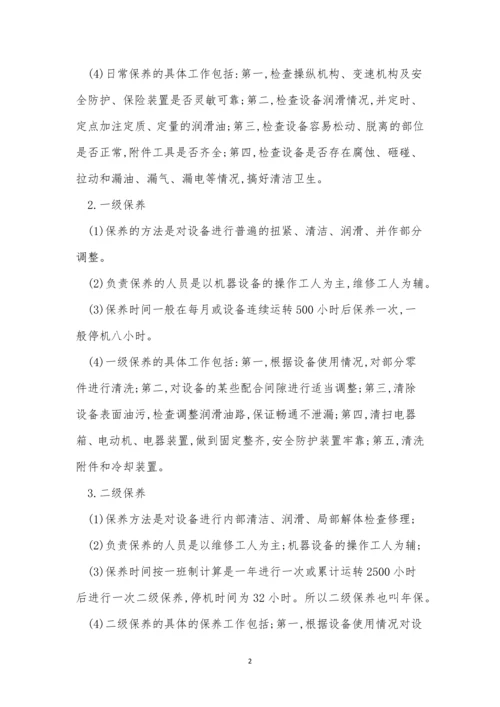 (4)日常保养的具体工作包括:第一,检查操纵机构、变速机构及安全防护、保险装置是否灵敏可靠;第二,检查设备润滑情况,并定时、定点加注定质、定量的润滑油;第三,检查设备容易松动、脱离的部位是否正常,附件工具是否齐全;第四,检查设备是否存在腐蚀、碰碰、拉动和漏油、漏气、漏电等情况,搞好清洁卫生。

2.一级保养

(1)保养的方法是对设备进行普遍的扭紧、清洁、润滑、并作部分调整。

(2)负责保养的人员是以机器设备的操作工人为主,维修工人为辅。

(3)保养时间一般在每月或设备连续运转500小时后保养一次,一般停机八小时。

(4)一级保养的具体工作包括:第一,根据设备使用情况,对部分零件进行清洗;第二,对设备的某些配合间隙进行适当调整;第三,清除设备表面油污,检查调整润滑油路,保证畅通不泄漏;第四,清扫电器箱、电动机、电器装置,做到固定整齐,安全防护装置牢靠;第五,清洗附件和冷却装置。

3.二级保养

(1)保养方法是对设备进行内部清洁、润滑、局部解体检查修理;

(2)负责保养的人员是以维修工人为主;机器设备的操作工人为辅;

(3)保养时间按一班制计算是一年进行一次或累计运转2500小时后进行一次二级保养,停机时间为32小时。所以二级保养也叫年保。

(4)二级保养的具体的保养工作包括;第一,根据设备使用情况对设

2